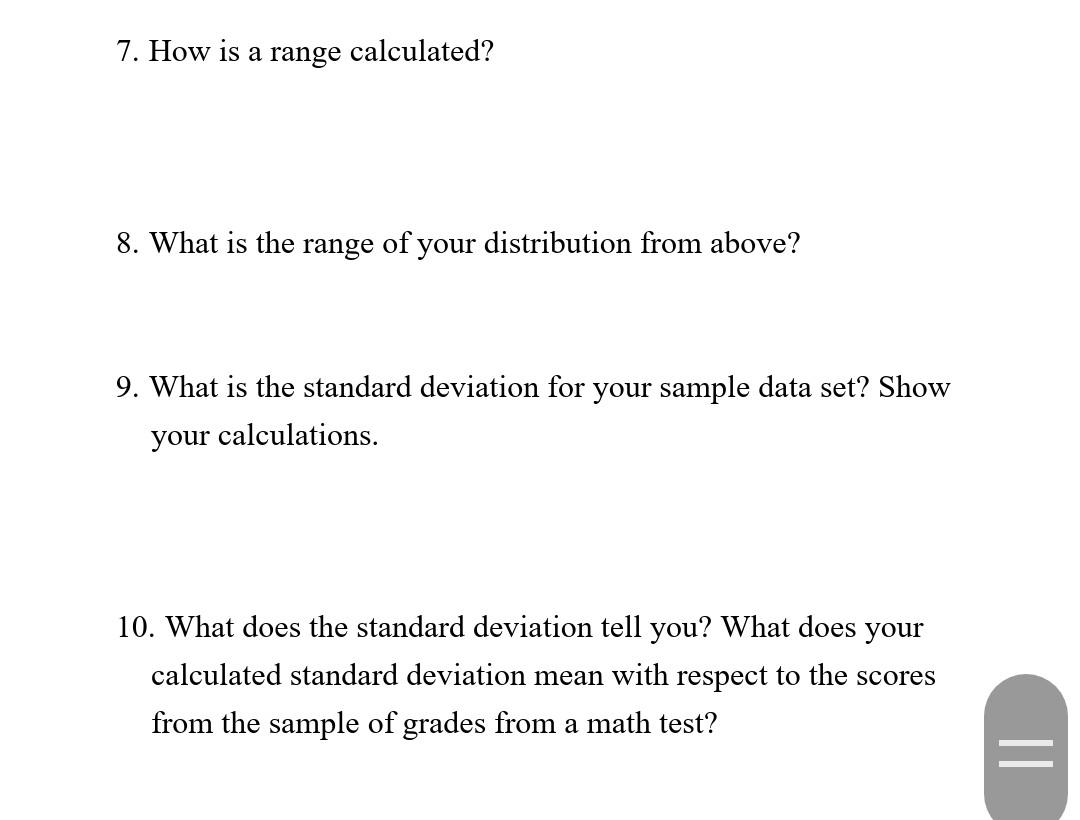 7. How is a range calculated?

8. What is the range of your distribution from above?

9. What is the standard deviation for your sample data set? Show your calculations.

10. What does the standard deviation tell you? What does your calculated standard deviation mean with respect to the scores from the sample of grades from a math test?